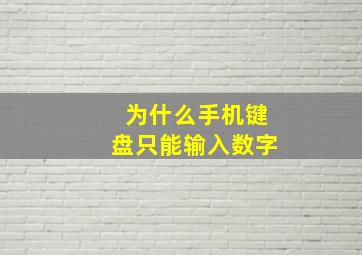 为什么手机键盘只能输入数字